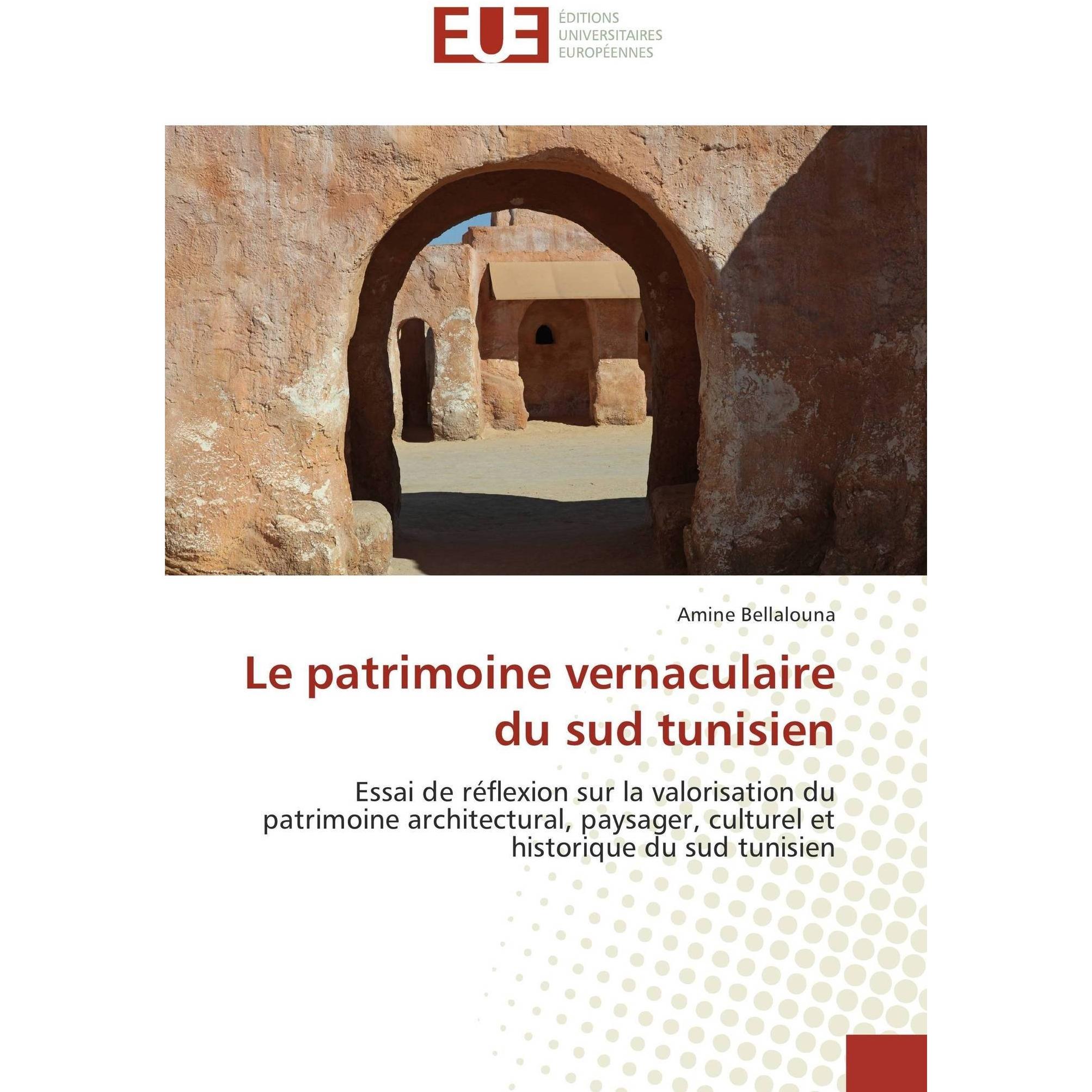 EUE
ÉDITIONS
UNIVERSITAIRES
EUROPÉENNES

Amine Bellalouna

Le patrimoine vernaculaire du sud tunisien

Essai de réflexion sur la valorisation du patrimoine architectural, paysager, culturel et historique du sud tunisien